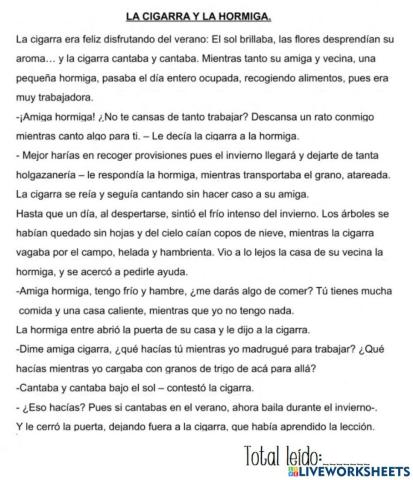 LA CIGARRA Y LA HORMIGA.

La cigarra era feliz disfrutando del verano: El sol brillaba, las flores desprendían su aroma… y la cigarra cantaba y cantaba. Mientras tanto su amiga y vecina, una pequeña hormiga, pasaba el día entero ocupada, recogiendo alimentos, pues era muy trabajadora.

-¡Amiga hormiga! ¿No te cansas de tanto trabajar? Descansa un rato conmigo mientras canto algo para ti. – Le decía la cigarra a la hormiga.

- Mejor harías en recoger provisiones pues el invierno llegará y dejarte de tanta holgazanería – le respondía la hormiga, mientras transportaba el grano, atareada.

La cigarra se reía y seguía cantando sin hacer caso a su amiga.

Hasta que un día, al despertarse, sintió el frío intenso del invierno. Los árboles se habían quedado sin hojas y del cielo caían copos de nieve, mientras la cigarra vagaba por el campo, helada y hambrienta. Vio a lo lejos la casa de su vecina la hormiga, y se acercó a pedirle ayuda.

-Amiga hormiga, tengo frío y hambre, ¿me darás algo de comer? Tú tienes mucha comida y una casa caliente, mientras que yo no tengo nada.

La hormiga entre abrió la puerta de su casa y le dijo a la cigarra.

-Dime amiga cigarra, ¿qué hacías tú mientras yo madrugué para trabajar? ¿Qué hacías mientras yo cargaba con granos de trigo de acá para allá?

-Cantaba y cantaba bajo el sol – contestó la cigarra.

- ¿Eso hacías? Pues si cantabas en el verano, ahora baila durante el invierno-.

Y le cerró la puerta, dejando fuera a la cigarra, que había aprendido la lección.

Total leído:________

LIVEWORKSHEETS